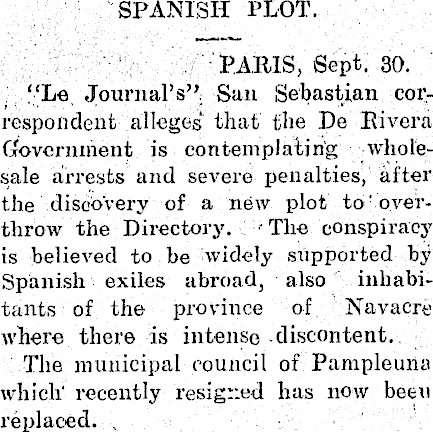 SPANISH PLOT.

PARIS, Sept. 30.

"Le Journal's" San Sebastian correspondent alleges that the De Rivera Government is contemplating wholesale arrests and severe penalties, after the discovery of a new plot to overthrow the Directory. The conspiracy is believed to be widely supported by Spanish exiles abroad, also inhabitants of the province of Navacre where there is intense discontent.

The municipal council of Pampleuna which recently resigned has now been replaced.